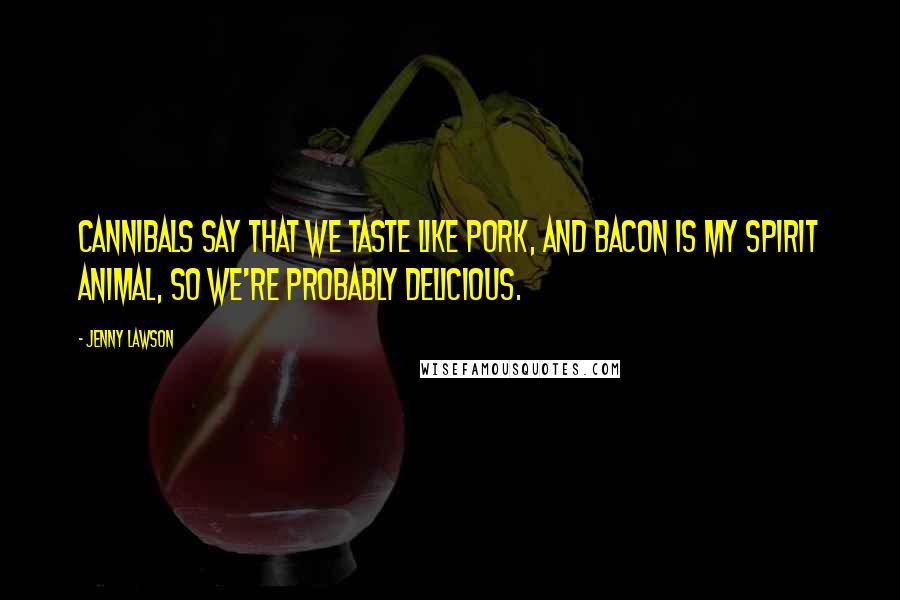 CANNIBALS SAY THAT WE TASTE LIKE PORK, AND BACON IS MY SPIRIT ANIMAL, SO WE'RE PROBABLY DELICIOUS.

- JENNY LAWSON

WISEFAMOUSQUOTES.COM